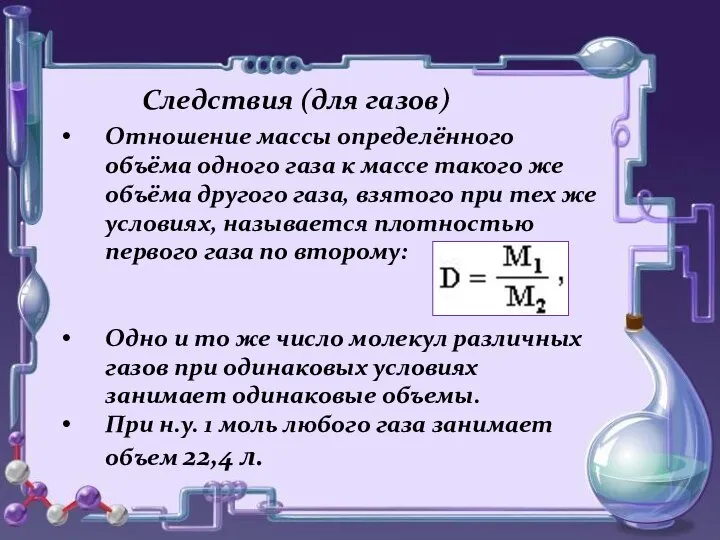 Следствия (для газов)

• Отношение массы определённого объёма одного газа к массе такого же объёма другого газа, взятого при тех же условиях, называется плотностью первого газа по второму: $D = \frac{M_1}{M_2}$,

• Одно и то же число молекул различных газов при одинаковых условиях занимает одинаковые объемы.

• При н.у. 1 моль любого газа занимает объем 22,4 л.